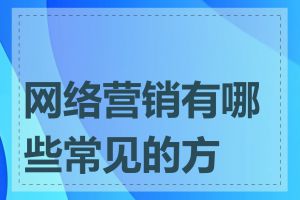 网络营销有哪些常见的方